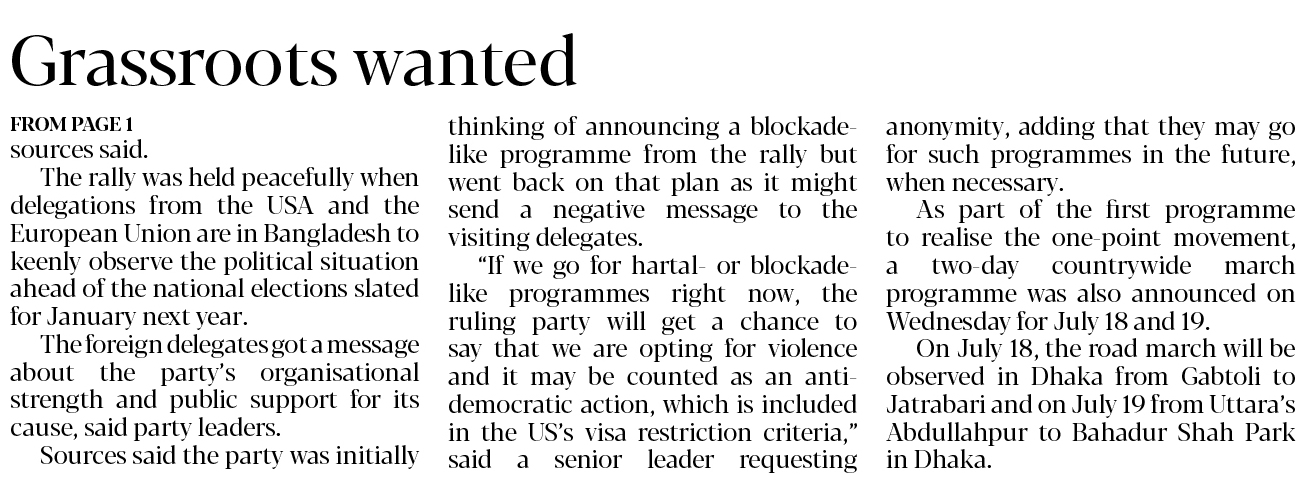 Grassroots wanted

FROM PAGE 1
sources said.

The rally was held peacefully when delegations from the USA and the European Union are in Bangladesh to keenly observe the political situation ahead of the national elections slated for January next year.

The foreign delegates got a message about the party's organisational strength and public support for its cause, said party leaders.

Sources said the party was initially thinking of announcing a blockade-like programme from the rally but went back on that plan as it might send a negative message to the visiting delegates.

"If we go for hartal- or blockade-like programmes right now, the ruling party will get a chance to say that we are opting for violence and it may be counted as an anti-democratic action, which is included in the US's visa restriction criteria," said a senior leader requesting anonymity, adding that they may go for such programmes in the future, when necessary.

As part of the first programme to realise the one-point movement, a two-day countrywide march programme was also announced on Wednesday for July 18 and 19.

On July 18, the road march will be observed in Dhaka from Gabtoli to Jatrabari and on July 19 from Uttara's Abdullahpur to Bahadur Shah Park in Dhaka.